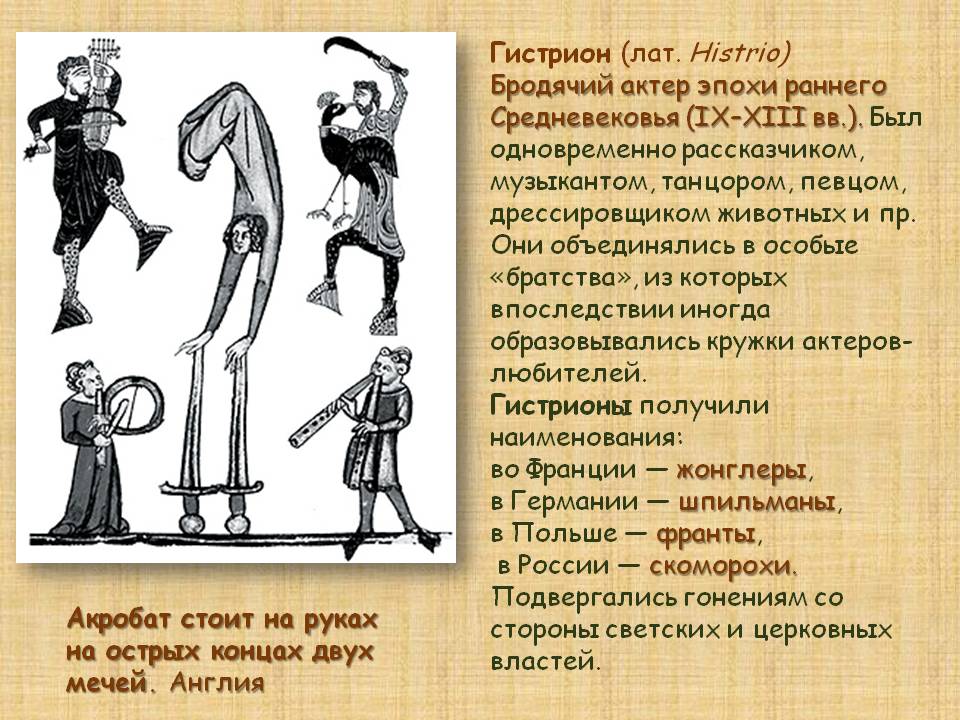 Гистрион (лат. Histrio) Бродячий актер эпохи раннего Средневековья (IX-XIII вв.). Был одновременно рассказчиком, музыкантом, танцором, певцом, дрессировщиком животных и пр. Они объединялись в особые «братства», из которых впоследствии иногда образовывались кружки актеров-любителей.

Гистрионы получили наименования:
во Франции — жонглеры,
в Германии — шпильманы,
в Польше — франты,
в России — скоморохи.
Подвергались гонениям со стороны светских и церковных властей.

Акробат стоит на руках на острых концах двух мечей. Англия